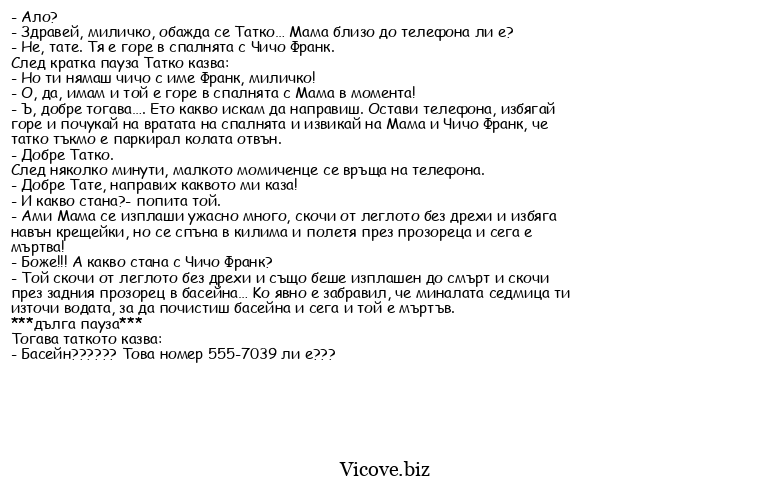 - Ало?
- Здравей, миличко, обажда се Татко... Мама близо до телефона ли е?
- Не, тате. Тя е горе в спалнята с Чичо Франк.
След кратка пауза Татко казва:
- Но ти нямаш чичо с име Франк, миличко!
- О, да, имам и той е горе в спалнята с Мама в момента!
- Ъ, добре тогава.... Ето какво искам да направиш. Остави телефона, избягай горе и почукай на вратата на спалнята и извикай на Мама и Чичо Франк, че татко тъкмо е паркирал колата отвън.
- Добре Татко.
След няколко минути, малкото момиченце се връща на телефона.
- Добре Тате, направих каквото ми каза!
- И какво стана?- попита той.
- Ами Мама се изплаши ужасно много, скочи от леглото без дрехи и избяга навън крещейки, но се спъна в килима и полетя през прозореца и сега е мъртва!
- Боже!!! А какво стана с Чичо Франк?
- Той скочи от леглото без дрехи и също беше изплашен до смърт и скочи през задния прозорец в басейна... Ко явно е забравил, че миналата седмица ти източи водата, за да почистиш басейна и сега и той е мъртъв.
***дълга пауза***
Тогава таткото казва:
- Басейн?????? Това номер 555-7039 ли е???

Vicove.biz